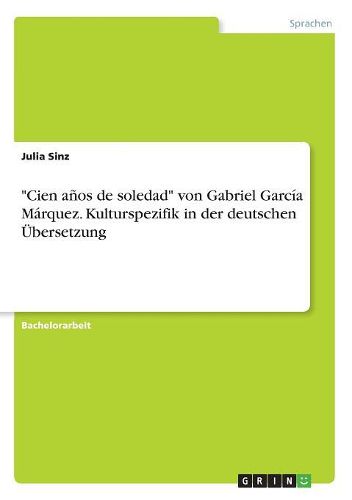 Sprachen

Julia Sinz

"Cien años de soledad" von Gabriel García Márquez. Kulturspezifik in der deutschen Übersetzung

Bachelorarbeit

GRIN